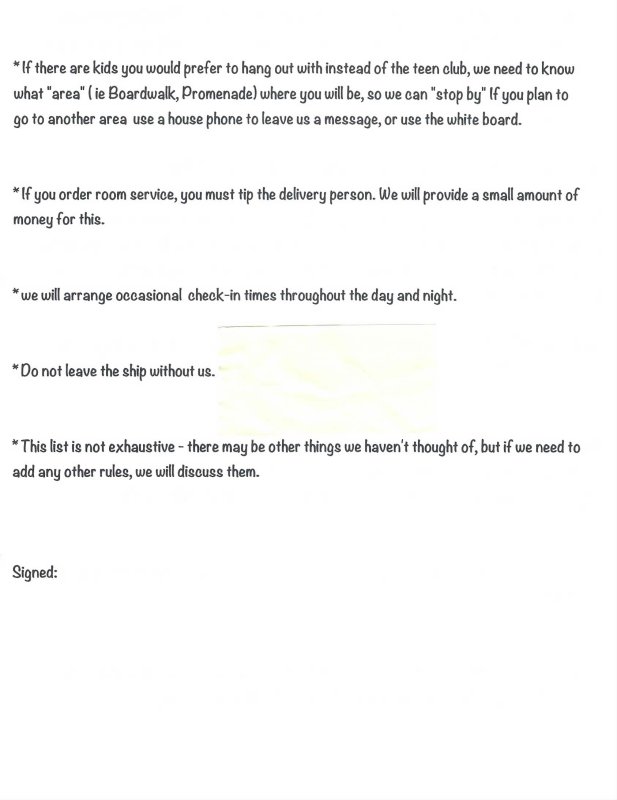 * If there are kids you would prefer to hang out with instead of the teen club, we need to know what "area" ( ie Boardwalk, Promenade) where you will be, so we can "stop by" If you plan to go to another area use a house phone to leave us a message, or use the white board.

* If you order room service, you must tip the delivery person. We will provide a small amount of money for this.

* we will arrange occasional check-in times throughout the day and night.

* Do not leave the ship without us.

* This list is not exhaustive - there may be other things we haven't thought of, but if we need to add any other rules, we will discuss them.

Signed: